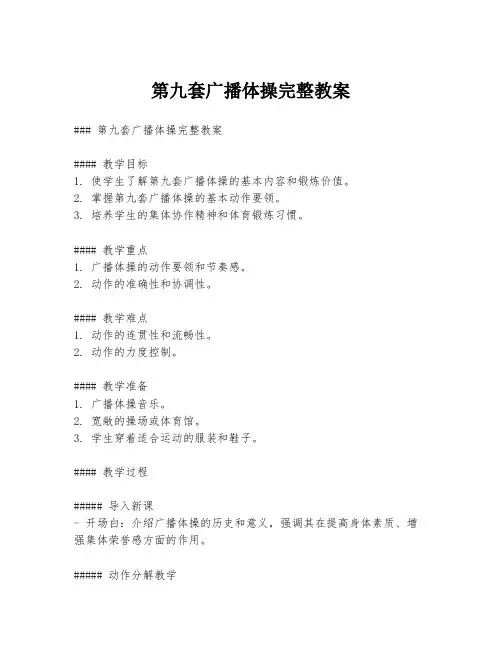 第九套广播体操完整教案

### 第九套广播体操完整教案

#### 教学目标
1. 使学生了解第九套广播体操的基本内容和锻炼价值。
2. 掌握第九套广播体操的基本动作要领。
3. 培养学生的集体协作精神和体育锻炼习惯。

#### 教学重点
1. 广播体操的动作要领和节奏感。
2. 动作的准确性和协调性。

#### 教学难点
1. 动作的连贯性和流畅性。
2. 动作的力度控制。

#### 教学准备
1. 广播体操音乐。
2. 宽敞的操场或体育馆。
3. 学生穿着适合运动的服装和鞋子。

#### 教学过程

##### 导入新课
- 开场白：介绍广播体操的历史和意义，强调其在提高身体素质、增强集体荣誉感方面的作用。

##### 动作分解教学